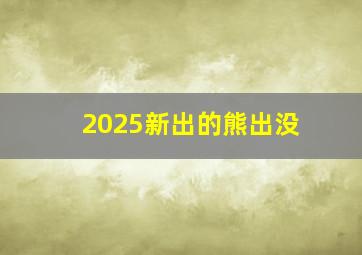 2025新出的熊出没